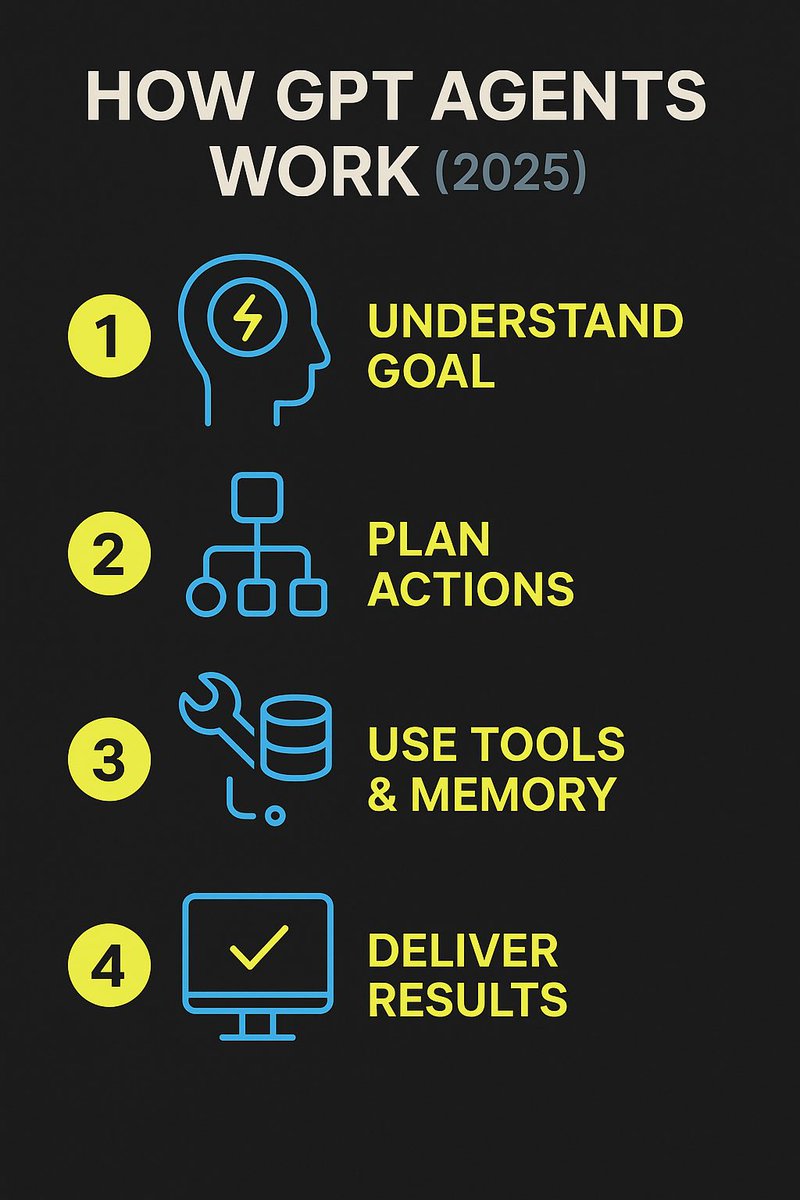 HOW GPT AGENTS WORK (2025)

1 UNDERSTAND GOAL

2 PLAN ACTIONS

3 USE TOOLS & MEMORY

4 DELIVER RESULTS